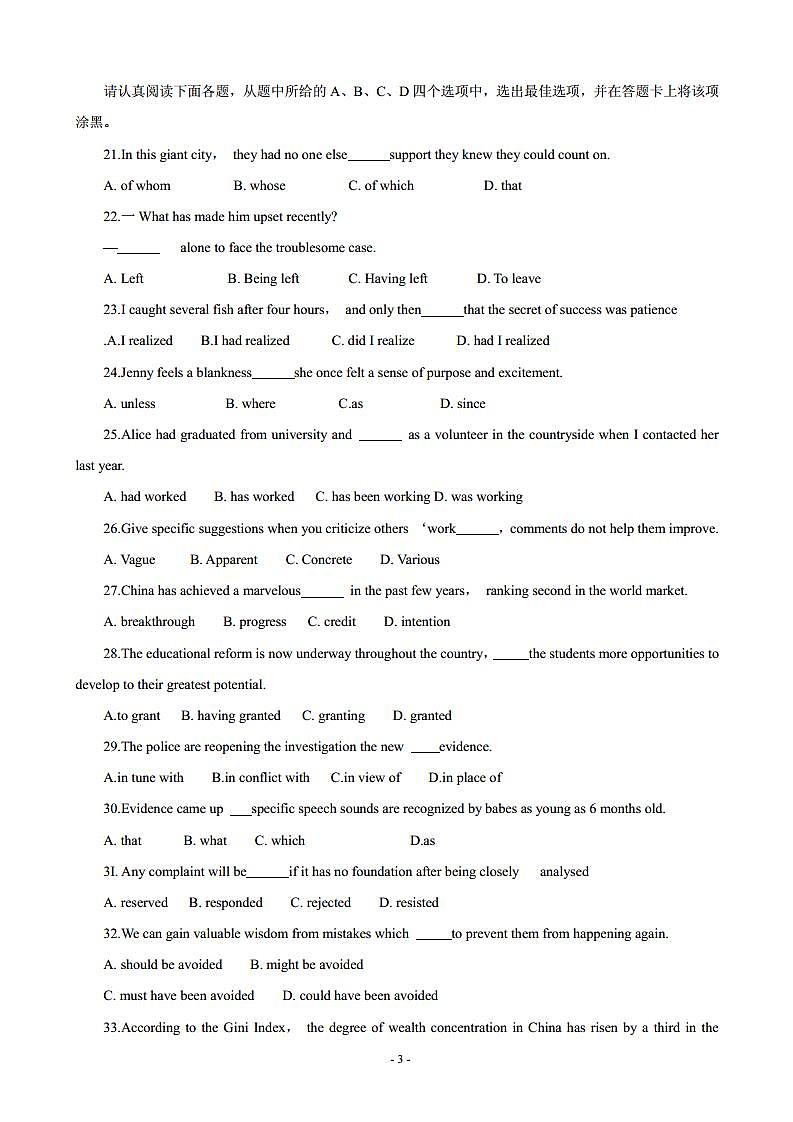 请认真阅读下面各题，从题中所给的 A、B、C、D 四个选项中，选出最佳选项，并在答题卡上将该项涂黑。

21.In this giant city， they had no one else______support they knew they could count on.

A. of whom B. whose C. of which D. that

22.一 What has made him upset recently?

—______ alone to face the troublesome case.

A. Left B. Being left C. Having left D. To leave

23.I caught several fish after four hours， and only then______that the secret of success was patience

.A.I realized B.I had realized C. did I realize D. had I realized

24.Jenny feels a blankness______she once felt a sense of purpose and excitement.

A. unless B. where C.as D. since

25.Alice had graduated from university and ______ as a volunteer in the countryside when I contacted her last year.

A. had worked B. has worked C. has been working D. was working

26.Give specific suggestions when you criticize others ‘work______，comments do not help them improve.

A. Vague B. Apparent C. Concrete D. Various

27.China has achieved a marvelous______ in the past few years， ranking second in the world market.

A. breakthrough B. progress C. credit D. intention

28.The educational reform is now underway throughout the country，_____the students more opportunities to develop to their greatest potential.

A.to grant B. having granted C. granting D. granted

29.The police are reopening the investigation the new ____evidence.

A.in tune with B.in conflict with C.in view of D.in place of

30.Evidence came up ___specific speech sounds are recognized by babes as young as 6 months old.

A. that B. what C. which D.as

3l. Any complaint will be______if it has no foundation after being closely analysed

A. reserved B. responded C. rejected D. resisted

32.We can gain valuable wisdom from mistakes which _____to prevent them from happening again.

A. should be avoided B. might be avoided

C. must have been avoided D. could have been avoided

33.According to the Gini Index， the degree of wealth concentration in China has risen by a third in the

- 3 -